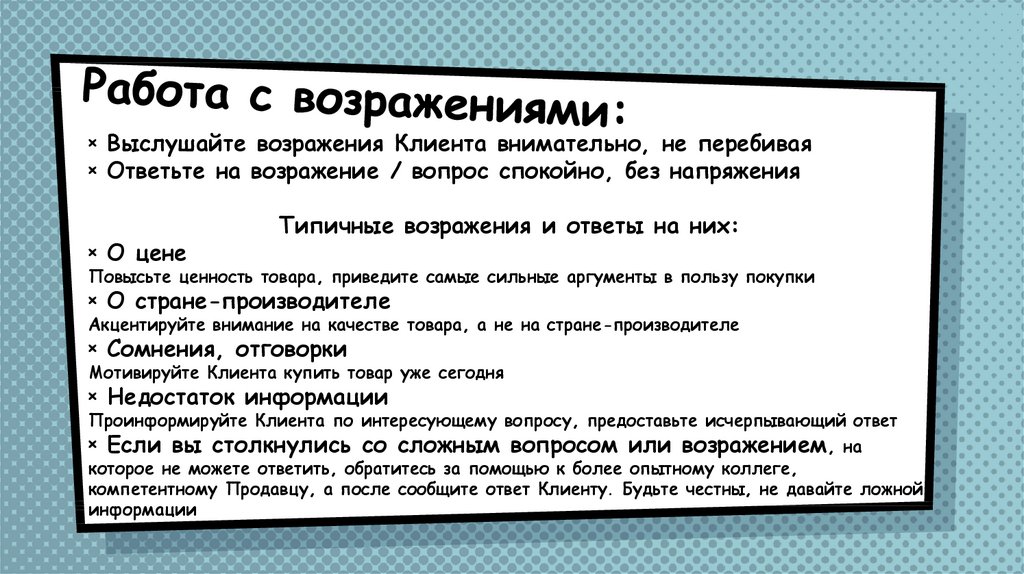 Работа с возражениями:

× Выслушайте возражения Клиента внимательно, не перебивая
× Ответьте на возражение / вопрос спокойно, без напряжения

Типичные возражения и ответы на них:

× О цене
Повысьте ценность товара, приведите самые сильные аргументы в пользу покупки
× О стране-производителе
Акцентируйте внимание на качестве товара, а не на стране-производителе
× Сомнения, отговорки
Мотивируйте Клиента купить товар уже сегодня
× Недостаток информации
Проинформируйте Клиента по интересующему вопросу, предоставьте исчерпывающий ответ
× Если вы столкнулись со сложным вопросом или возражением, на которое не можете ответить, обратитесь за помощью к более опытному коллеге, компетентному Продавцу, а после сообщите ответ Клиенту. Будьте честны, не давайте ложной информации